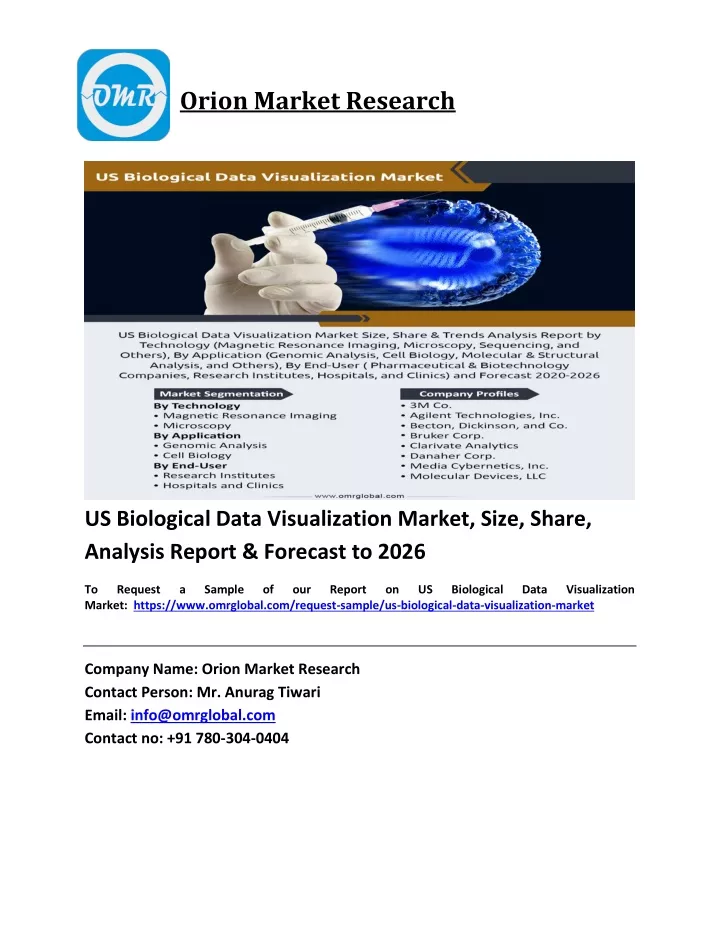 OMR

Orion Market Research

US Biological Data Visualization Market

US Biological Data Visualization Market Size, Share & Trends Analysis Report by Technology (Magnetic Resonance Imaging, Microscopy, Sequencing, and Others), By Application (Genomic Analysis, Cell Biology, Molecular & Structural Analysis, and Others), By End-User ( Pharmaceutical & Biotechnology Companies, Research Institutes, Hospitals, and Clinics) and Forecast 2020-2026

Market Segmentation
By Technology
• Magnetic Resonance Imaging
• Microscopy
By Application
• Genomic Analysis
• Cell Biology
By End-User
• Research Institutes
• Hospitals and Clinics

Company Profiles
• 3M Co.
• Agilent Technologies, Inc.
• Becton, Dickinson, and Co.
• Bruker Corp.
• Clarivate Analytics
• Danaher Corp.
• Media Cybernetics, Inc.
• Molecular Devices, LLC

www.omrglobal.com

US Biological Data Visualization Market, Size, Share, Analysis Report & Forecast to 2026

To Request a Sample of our Report on US Biological Data Visualization Market: https://www.omrglobal.com/request-sample/us-biological-data-visualization-market

Company Name: Orion Market Research
Contact Person: Mr. Anurag Tiwari
Email: info@omrglobal.com
Contact no: +91 780-304-0404